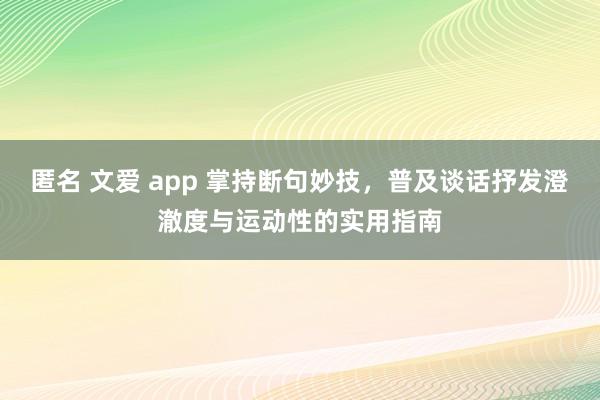 匿名 文爱 app 掌持断句妙技，普及谈话抒发澄澈度与运动性的实用指南